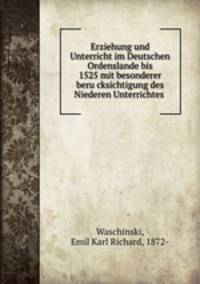 Erziehung und Unterricht im Deutschen Ordenslande bis 1525 mit besonderer beru cksichtigung des Niederen Unterrichtes

Waschinski,
Emil Karl Richard, 1872-